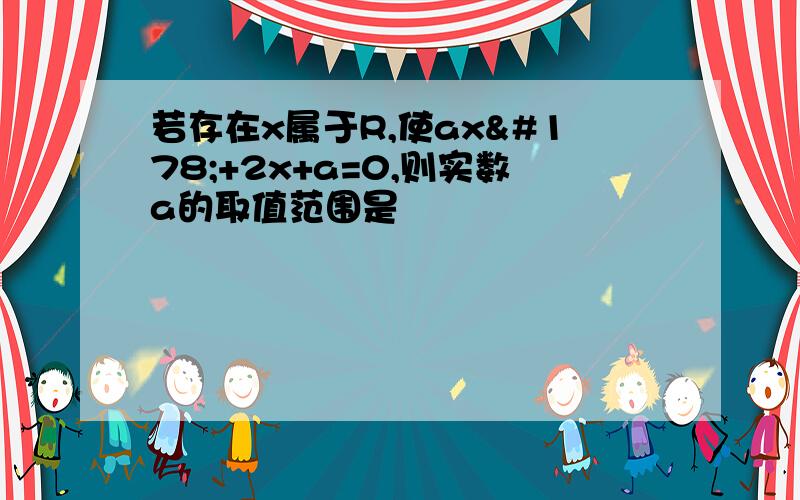 若存在x属于R,使ax&#178;+2x+a=0,则实数a的取值范围是